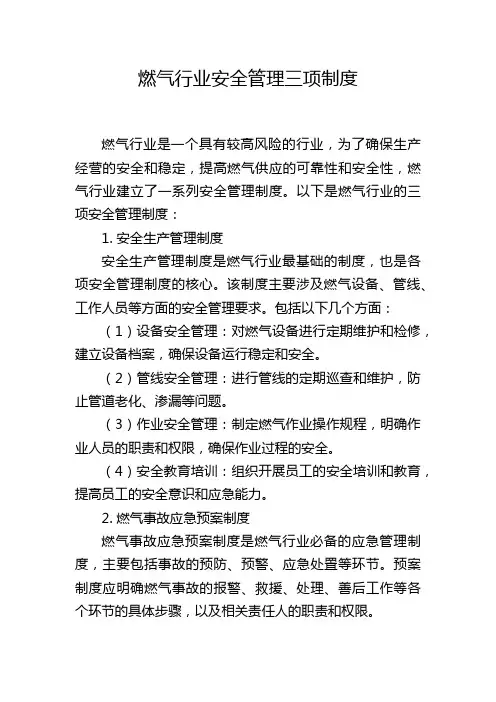 燃气行业安全管理三项制度

燃气行业是一个具有较高风险的行业，为了确保生产经营的安全和稳定，提高燃气供应的可靠性和安全性，燃气行业建立了一系列安全管理制度。以下是燃气行业的三项安全管理制度：

1. 安全生产管理制度

安全生产管理制度是燃气行业最基础的制度，也是各项安全管理制度的核心。该制度主要涉及燃气设备、管线、工作人员等方面的安全管理要求。包括以下几个方面：

（1）设备安全管理：对燃气设备进行定期维护和检修，建立设备档案，确保设备运行稳定和安全。

（2）管线安全管理：进行管线的定期巡查和维护，防止管道老化、渗漏等问题。

（3）作业安全管理：制定燃气作业操作规程，明确作业人员的职责和权限，确保作业过程的安全。

（4）安全教育培训：组织开展员工的安全培训和教育，提高员工的安全意识和应急能力。

2. 燃气事故应急预案制度

燃气事故应急预案制度是燃气行业必备的应急管理制度，主要包括事故的预防、预警、应急处置等环节。预案制度应明确燃气事故的报警、救援、处理、善后工作等各个环节的具体步骤，以及相关责任人的职责和权限。